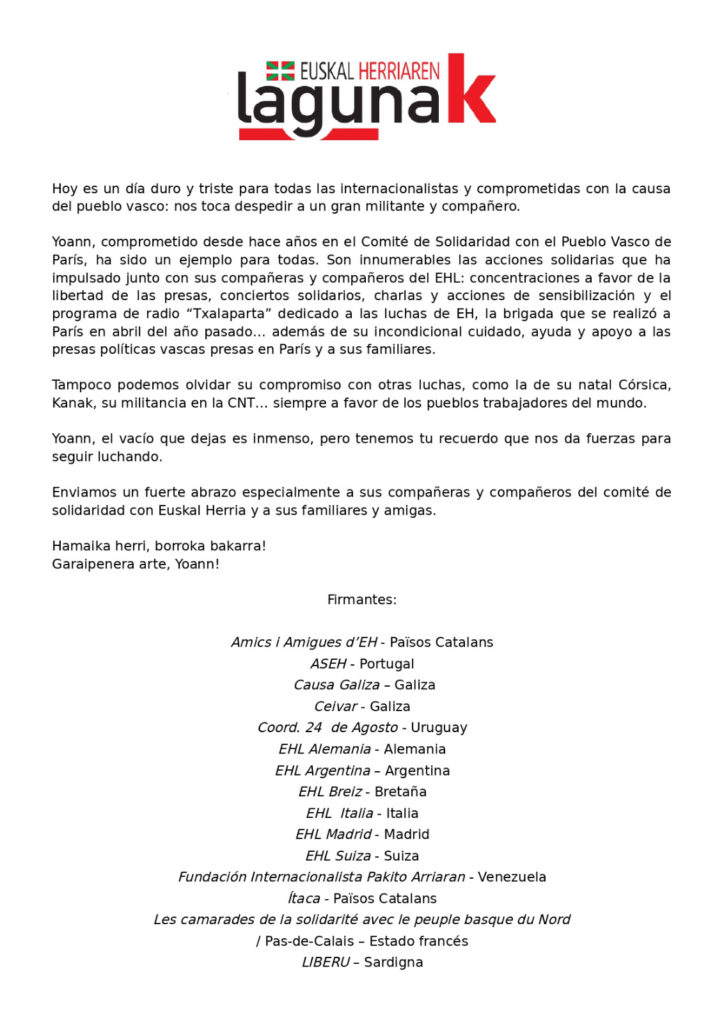 EUSKAL HERRIAREN
lagunak

Hoy es un día duro y triste para todas las internacionalistas y comprometidas con la causa del pueblo vasco: nos toca despedir a un gran militante y compañero.

Yoann, comprometido desde hace años en el Comité de Solidaridad con el Pueblo Vasco de París, ha sido un ejemplo para todas. Son innumerables las acciones solidarias que ha impulsado junto con sus compañeras y compañeros del EHL: concentraciones a favor de la libertad de las presas, conciertos solidarios, charlas y acciones de sensibilización y el programa de radio "Txalaparta" dedicado a las luchas de EH, la brigada que se realizó a París en abril del año pasado... además de su incondicional cuidado, ayuda y apoyo a las presas políticas vascas presas en París y a sus familiares.

Tampoco podemos olvidar su compromiso con otras luchas, como la de su natal Córsica, Kanak, su militancia en la CNT... siempre a favor de los pueblos trabajadores del mundo.

Yoann, el vacío que dejas es inmenso, pero tenemos tu recuerdo que nos da fuerzas para seguir luchando.

Enviamos un fuerte abrazo especialmente a sus compañeras y compañeros del comité de solidaridad con Euskal Herria y a sus familiares y amigas.

Hamaika herri, borroka bakarra!
Garaipenera arte, Yoann!

Firmantes:

Amics i Amigues d'EH - Països Catalans
ASEH - Portugal
Causa Galiza – Galiza
Ceivar - Galiza
Coord. 24 de Agosto - Uruguay
EHL Alemania - Alemania
EHL Argentina – Argentina
EHL Breiz - Bretaña
EHL Italia - Italia
EHL Madrid - Madrid
EHL Suiza - Suiza
Fundación Internacionalista Pakito Arriaran - Venezuela
Ítaca - Països Catalans
Les camarades de la solidarité avec le peuple basque du Nord / Pas-de-Calais – Estado francés
LIBERU – Sardigna